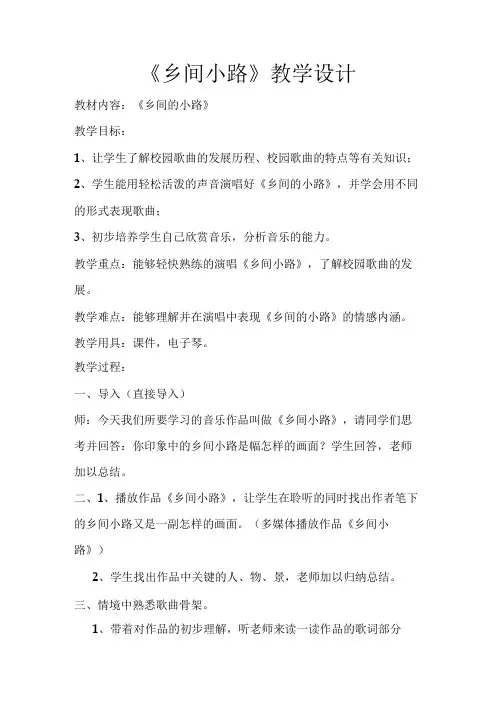 《乡间小路》教学设计

教材内容：《乡间的小路》

教学目标：

1、让学生了解校园歌曲的发展历程、校园歌曲的特点等有关知识；

2、学生能用轻松活泼的声音演唱好《乡间的小路》，并学会用不同的形式表现歌曲；

3、初步培养学生自己欣赏音乐，分析音乐的能力。

教学重点：能够轻快熟练的演唱《乡间小路》，了解校园歌曲的发展。

教学难点：能够理解并在演唱中表现《乡间的小路》的情感内涵。

教学用具：课件，电子琴。

教学过程：

一、导入（直接导入）

师：今天我们所要学习的音乐作品叫做《乡间小路》，请同学们思考并回答：你印象中的乡间小路是幅怎样的画面？学生回答，老师加以总结。

二、1、播放作品《乡间小路》，让学生在聆听的同时找出作者笔下的乡间小路又是一副怎样的画面。（多媒体播放作品《乡间小路》）

2、学生找出作品中关键的人、物、景，老师加以归纳总结。

三、情境中熟悉歌曲骨架。

1、带着对作品的初步理解，听老师来读一读作品的歌词部分